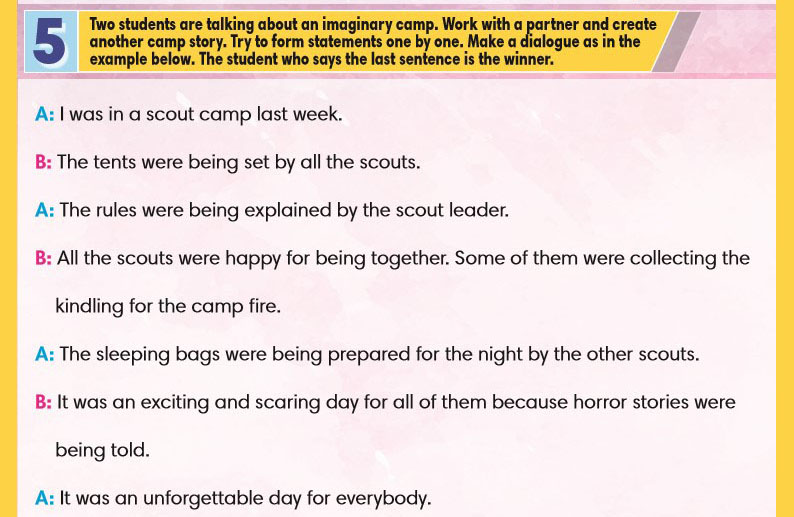 5

Two students are talking about an imaginary camp. Work with a partner and create another camp story. Try to form statements one by one. Make a dialogue as in the example below. The student who says the last sentence is the winner.

A: I was in a scout camp last week.

B: The tents were being set by all the scouts.

A: The rules were being explained by the scout leader.

B: All the scouts were happy for being together. Some of them were collecting the kindling for the camp fire.

A: The sleeping bags were being prepared for the night by the other scouts.

B: It was an exciting and scaring day for all of them because horror stories were being told.

A: It was an unforgettable day for everybody.